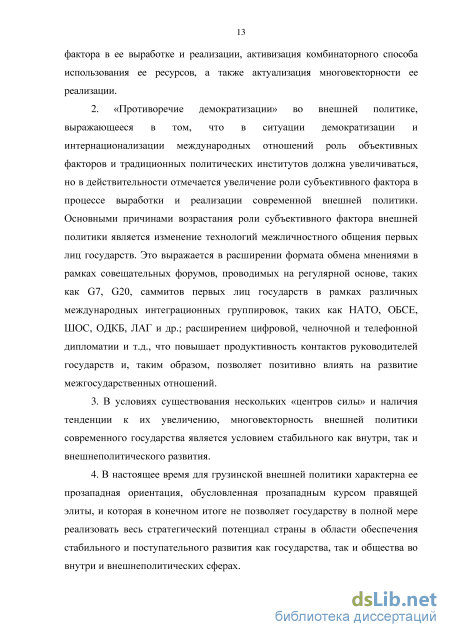 13

фактора в ее выработке и реализации, активизация комбинаторного способа использования ее ресурсов, а также актуализация многовекторности ее реализации.

2. «Противоречие демократизации» во внешней политике, выражающееся в том, что в ситуации демократизации и интернационализации международных отношений роль объективных факторов и традиционных политических институтов должна увеличиваться, но в действительности отмечается увеличение роли субъективного фактора в процессе выработки и реализации современной внешней политики. Основными причинами возрастания роли субъективного фактора внешней политики является изменение технологий межличностного общения первых лиц государств. Это выражается в расширении формата обмена мнениями в рамках совещательных форумов, проводимых на регулярной основе, таких как G7, G20, саммитов первых лиц государств в рамках различных международных интеграционных группировок, таких как НАТО, ОБСЕ, ШОС, ОДКБ, ЛАГ и др.; расширением цифровой, челночной и телефонной дипломатии и т.д., что повышает продуктивность контактов руководителей государств и, таким образом, позволяет позитивно влиять на развитие межгосударственных отношений.

3. В условиях существования нескольких «центров силы» и наличия тенденции к их увеличению, многовекторность внешней политики современного государства является условием стабильного как внутри, так и внешнеполитического развития.

4. В настоящее время для грузинской внешней политики характерна ее прозападная ориентация, обусловленная прозападным курсом правящей элиты, и которая в конечном итоге не позволяет государству в полной мере реализовать весь стратегический потенциал страны в области обеспечения стабильного и поступательного развития как государства, так и общества во внутри и внешнеполитических сферах.

dsLib.net
библиотека диссертаций